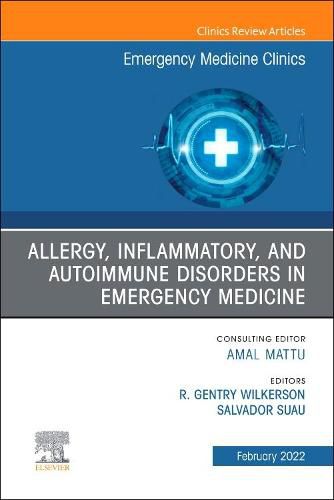 Clinics Review Articles

Emergency Medicine Clinics

ALLERGY, INFLAMMATORY, AND AUTOIMMUNE DISORDERS IN EMERGENCY MEDICINE

CONSULTING EDITOR
AMAL MATTU

EDITORS
R. GENTRY WILKERSON
SALVADOR SUAU

ELSEVIER

February 2022